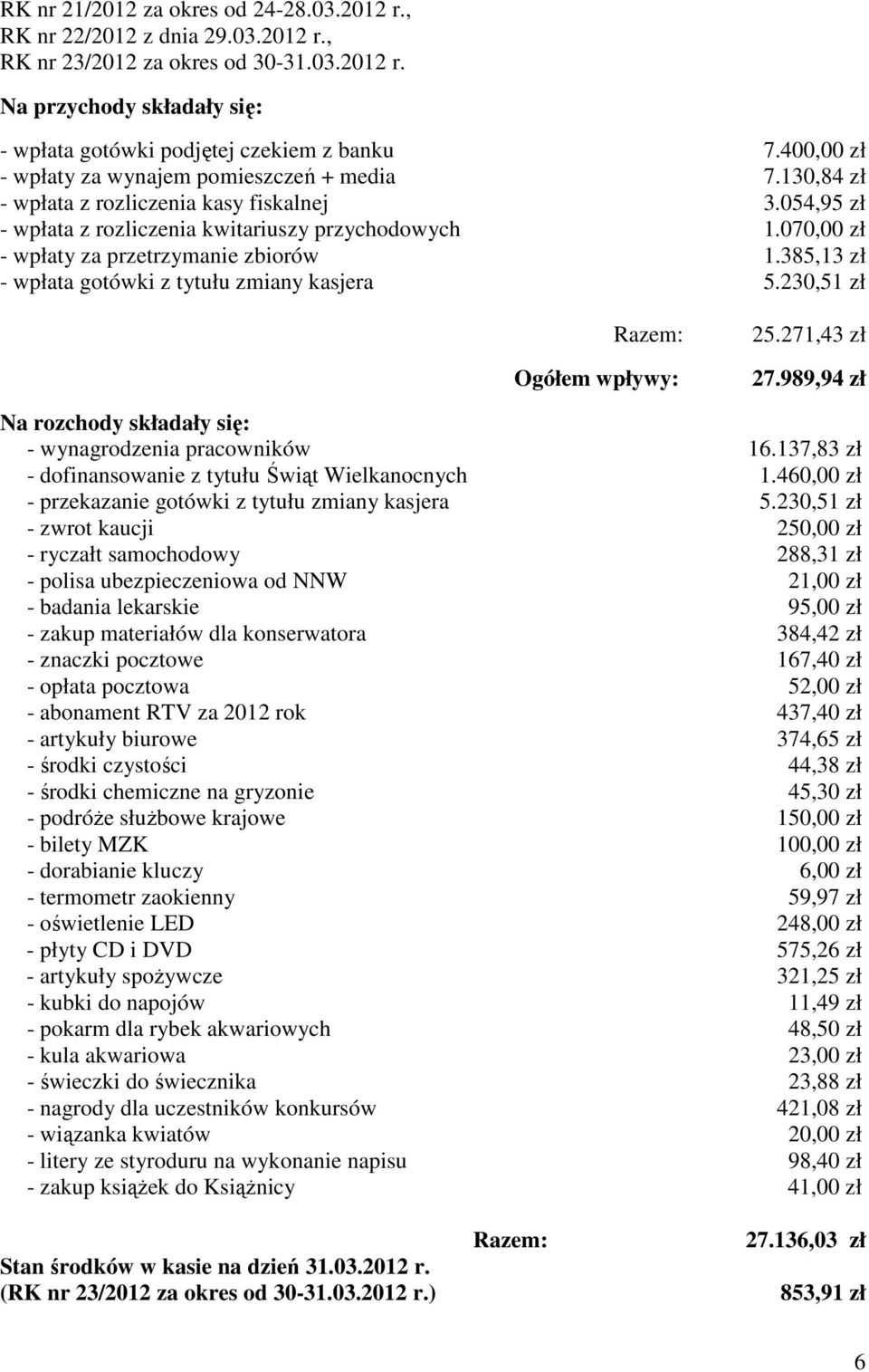 RK nr 21/2012 za okres od 24-28.03.2012 r.,
RK nr 22/2012 z dnia 29.03.2012 r.,
RK nr 23/2012 za okres od 30-31.03.2012 r.

Na przychody składały się:

- wpłata gotówki podjętej czekiem z banku 7.400,00 zł
- wpłaty za wynajem pomieszczeń + media 7.130,84 zł
- wpłata z rozliczenia kasy fiskalnej 3.054,95 zł
- wpłata z rozliczenia kwitariuszy przychodowych 1.070,00 zł
- wpłaty za przetrzymanie zbiorów 1.385,13 zł
- wpłata gotówki z tytułu zmiany kasjera 5.230,51 zł

Razem: 25.271,43 zł

Ogółem wpływy: 27.989,94 zł

Na rozchody składały się:
- wynagrodzenia pracowników 16.137,83 zł
- dofinansowanie z tytułu Świąt Wielkanocnych 1.460,00 zł
- przekazanie gotówki z tytułu zmiany kasjera 5.230,51 zł
- zwrot kaucji 250,00 zł
- ryczałt samochodowy 288,31 zł
- polisa ubezpieczeniowa od NNW 21,00 zł
- badania lekarskie 95,00 zł
- zakup materiałów dla konserwatora 384,42 zł
- znaczki pocztowe 167,40 zł
- opłata pocztowa 52,00 zł
- abonament RTV za 2012 rok 437,40 zł
- artykuły biurowe 374,65 zł
- środki czystości 44,38 zł
- środki chemiczne na gryzonie 45,30 zł
- podróże służbowe krajowe 150,00 zł
- bilety MZK 100,00 zł
- dorabianie kluczy 6,00 zł
- termometr zaokienny 59,97 zł
- oświetlenie LED 248,00 zł
- płyty CD i DVD 575,26 zł
- artykuły spożywcze 321,25 zł
- kubki do napojów 11,49 zł
- pokarm dla rybek akwariowych 48,50 zł
- kula akwariowa 23,00 zł
- świeczki do świecznika 23,88 zł
- nagrody dla uczestników konkursów 421,08 zł
- wiązanka kwiatów 20,00 zł
- litery ze styroduru na wykonanie napisu 98,40 zł
- zakup książek do Książnicy 41,00 zł

Razem: 27.136,03 zł
Stan środków w kasie na dzień 31.03.2012 r.
(RK nr 23/2012 za okres od 30-31.03.2012 r.) 853,91 zł

6